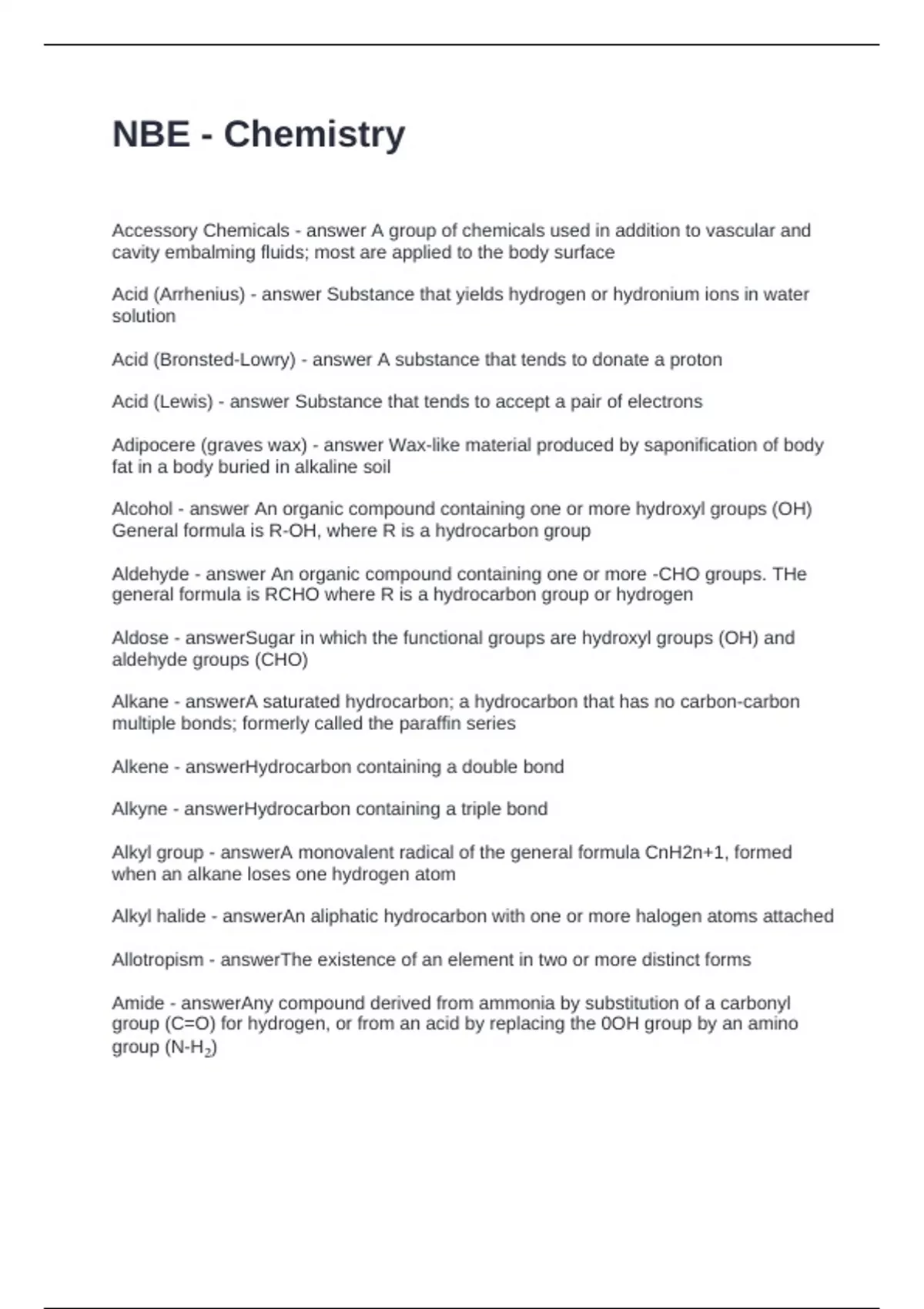 NBE - Chemistry

Accessory Chemicals - answer A group of chemicals used in addition to vascular and cavity embalming fluids; most are applied to the body surface

Acid (Arrhenius) - answer Substance that yields hydrogen or hydronium ions in water solution

Acid (Bronsted-Lowry) - answer A substance that tends to donate a proton

Acid (Lewis) - answer Substance that tends to accept a pair of electrons

Adipocere (graves wax) - answer Wax-like material produced by saponification of body fat in a body buried in alkaline soil

Alcohol - answer An organic compound containing one or more hydroxyl groups (OH) General formula is R-OH, where R is a hydrocarbon group

Aldehyde - answer An organic compound containing one or more -CHO groups. THe general formula is RCHO where R is a hydrocarbon group or hydrogen

Aldose - answerSugar in which the functional groups are hydroxyl groups (OH) and aldehyde groups (CHO)

Alkane - answerA saturated hydrocarbon; a hydrocarbon that has no carbon-carbon multiple bonds; formerly called the paraffin series

Alkene - answerHydrocarbon containing a double bond

Alkyne - answerHydrocarbon containing a triple bond

Alkyl group - answerA monovalent radical of the general formula CnH2n+1, formed when an alkane loses one hydrogen atom

Alkyl halide - answerAn aliphatic hydrocarbon with one or more halogen atoms attached

Allotropism - answerThe existence of an element in two or more distinct forms

Amide - answerAny compound derived from ammonia by substitution of a carbonyl group (C=O) for hydrogen, or from an acid by replacing the 0OH group by an amino group ($N-H_2$)